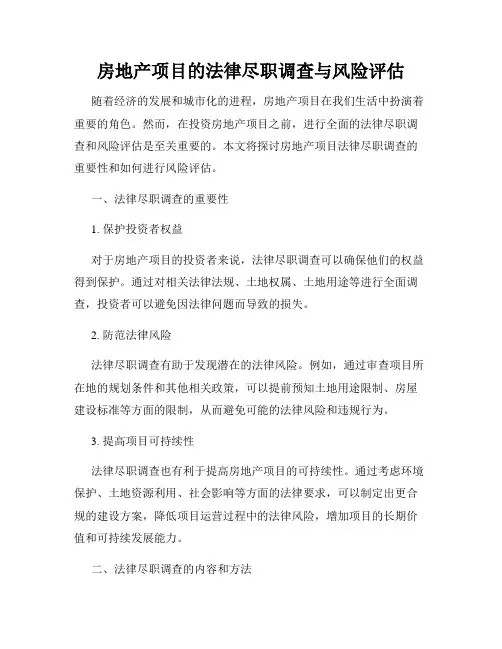 房地产项目的法律尽职调查与风险评估

随着经济的发展和城市化的进程，房地产项目在我们生活中扮演着重要的角色。然而，在投资房地产项目之前，进行全面的法律尽职调查和风险评估是至关重要的。本文将探讨房地产项目法律尽职调查的重要性和如何进行风险评估。

一、法律尽职调查的重要性

1. 保护投资者权益

对于房地产项目的投资者来说，法律尽职调查可以确保他们的权益得到保护。通过对相关法律法规、土地权属、土地用途等进行全面调查，投资者可以避免因法律问题而导致的损失。

2. 防范法律风险

法律尽职调查有助于发现潜在的法律风险。例如，通过审查项目所在地的规划条件和其他相关政策，可以提前预知土地用途限制、房屋建设标准等方面的限制，从而避免可能的法律风险和违规行为。

3. 提高项目可持续性

法律尽职调查也有利于提高房地产项目的可持续性。通过考虑环境保护、土地资源利用、社会影响等方面的法律要求，可以制定出更合规的建设方案，降低项目运营过程中的法律风险，增加项目的长期价值和可持续发展能力。

二、法律尽职调查的内容和方法